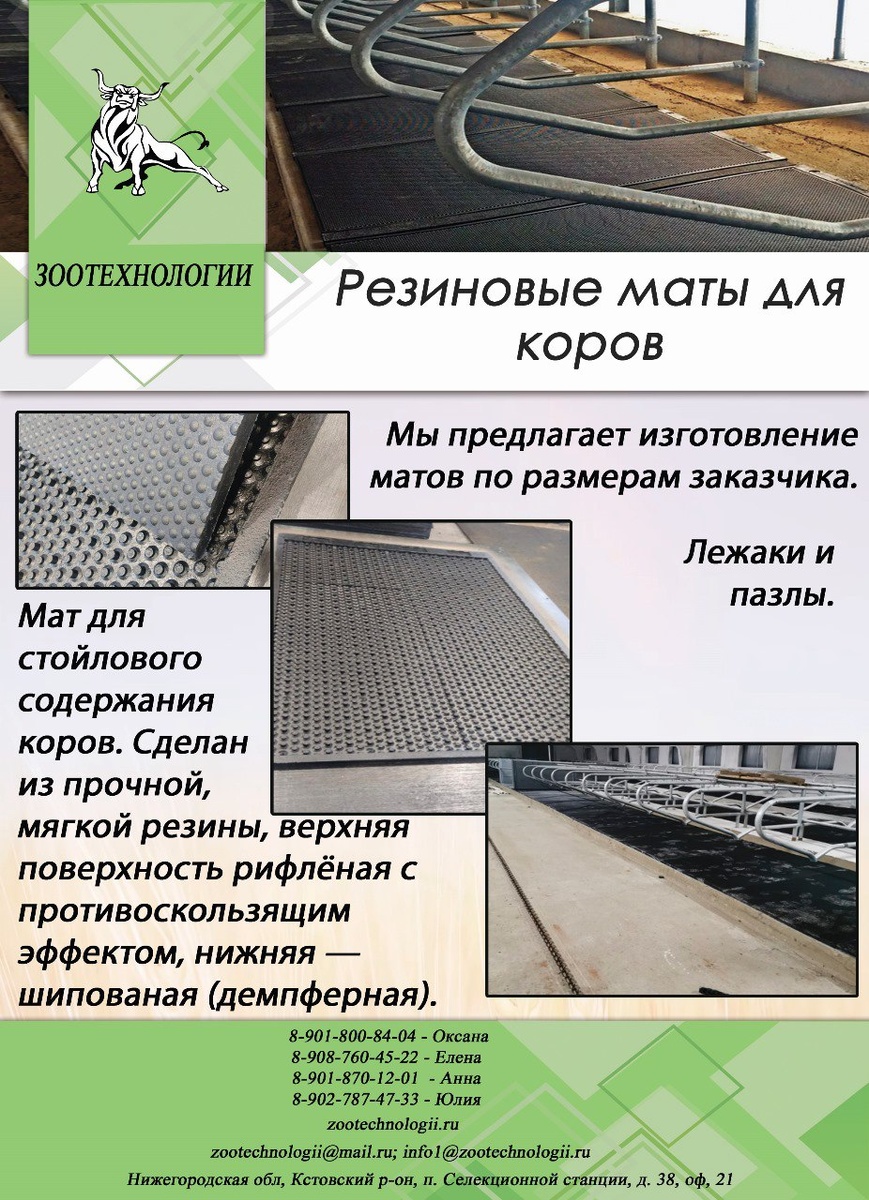 ЗООТЕХНОЛОГИИ

Резиновые маты для коров

Мы предлагает изготовление матов по размерам заказчика.

Лежаки и пазлы.

Мат для стойлового содержания коров. Сделан из прочной, мягкой резины, верхняя поверхность рифлёная с противоскользящим эффектом, нижняя — шипованая (демпферная).

8-901-800-84-04 - Оксана
8-908-760-45-22 - Елена
8-901-870-12-01 - Анна
8-902-787-47-33 - Юлия
zootechnologii.ru
zootechnologii@mail.ru; info1@zootechnologii.ru
Нижегородская обл, Кстовский р-он, п. Селекционной станции, д. 38, оф, 21